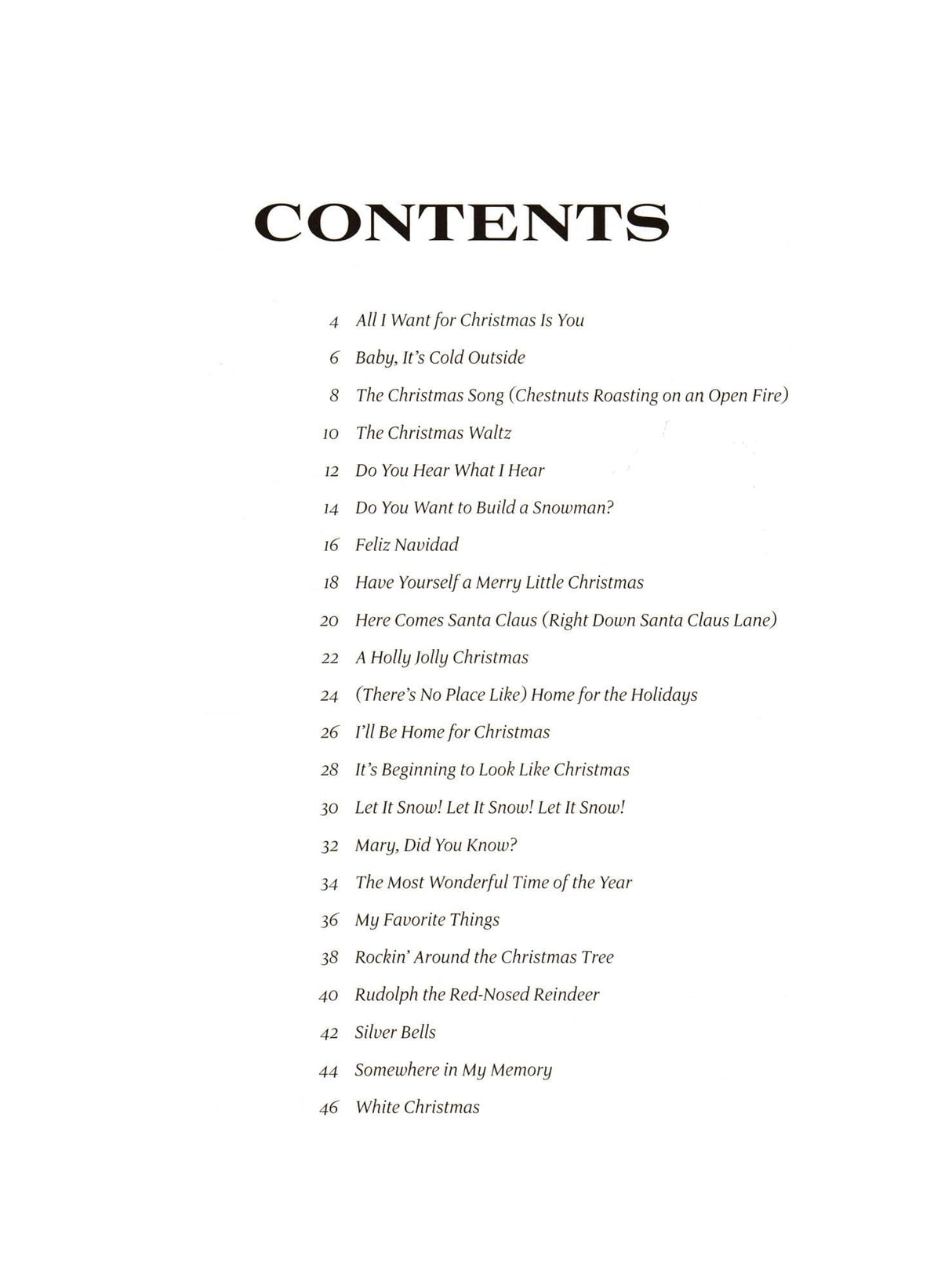 CONTENTS

4 All I Want for Christmas Is You

6 Baby, It's Cold Outside

8 The Christmas Song (Chestnuts Roasting on an Open Fire)

10 The Christmas Waltz

12 Do You Hear What I Hear

14 Do You Want to Build a Snowman?

16 Feliz Navidad

18 Have Yourself a Merry Little Christmas

20 Here Comes Santa Claus (Right Down Santa Claus Lane)

22 A Holly Jolly Christmas

24 (There's No Place Like) Home for the Holidays

26 I'll Be Home for Christmas

28 It's Beginning to Look Like Christmas

30 Let It Snow! Let It Snow! Let It Snow!

32 Mary, Did You Know?

34 The Most Wonderful Time of the Year

36 My Favorite Things

38 Rockin' Around the Christmas Tree

40 Rudolph the Red-Nosed Reindeer

42 Silver Bells

44 Somewhere in My Memory

46 White Christmas